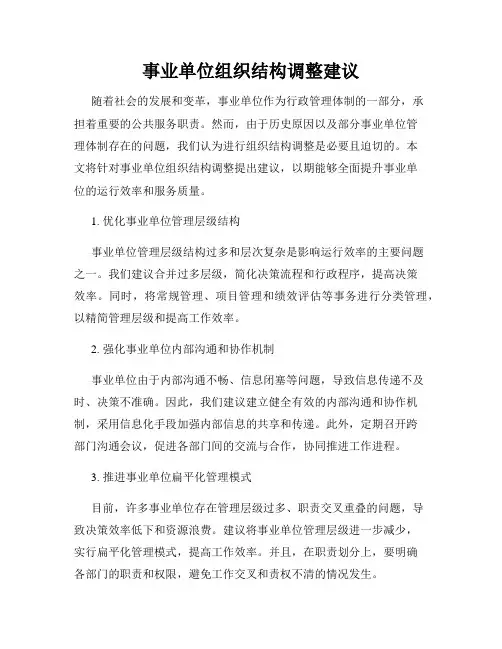 事业单位组织结构调整建议

随着社会的发展和变革，事业单位作为行政管理体制的一部分，承担着重要的公共服务职责。然而，由于历史原因以及部分事业单位管理体制存在的问题，我们认为进行组织结构调整是必要且迫切的。本文将针对事业单位组织结构调整提出建议，以期能够全面提升事业单位的运行效率和服务质量。

1. 优化事业单位管理层级结构

事业单位管理层级结构过多和层次复杂是影响运行效率的主要问题之一。我们建议合并过多层级，简化决策流程和行政程序，提高决策效率。同时，将常规管理、项目管理和绩效评估等事务进行分类管理，以精简管理层级和提高工作效率。

2. 强化事业单位内部沟通和协作机制

事业单位由于内部沟通不畅、信息闭塞等问题，导致信息传递不及时、决策不准确。因此，我们建议建立健全有效的内部沟通和协作机制，采用信息化手段加强内部信息的共享和传递。此外，定期召开跨部门沟通会议，促进各部门间的交流与合作，协同推进工作进程。

3. 推进事业单位扁平化管理模式

目前，许多事业单位存在管理层级过多、职责交叉重叠的问题，导致决策效率低下和资源浪费。建议将事业单位管理层级进一步减少，实行扁平化管理模式，提高工作效率。并且，在职责划分上，要明确各部门的职责和权限，避免工作交叉和责权不清的情况发生。